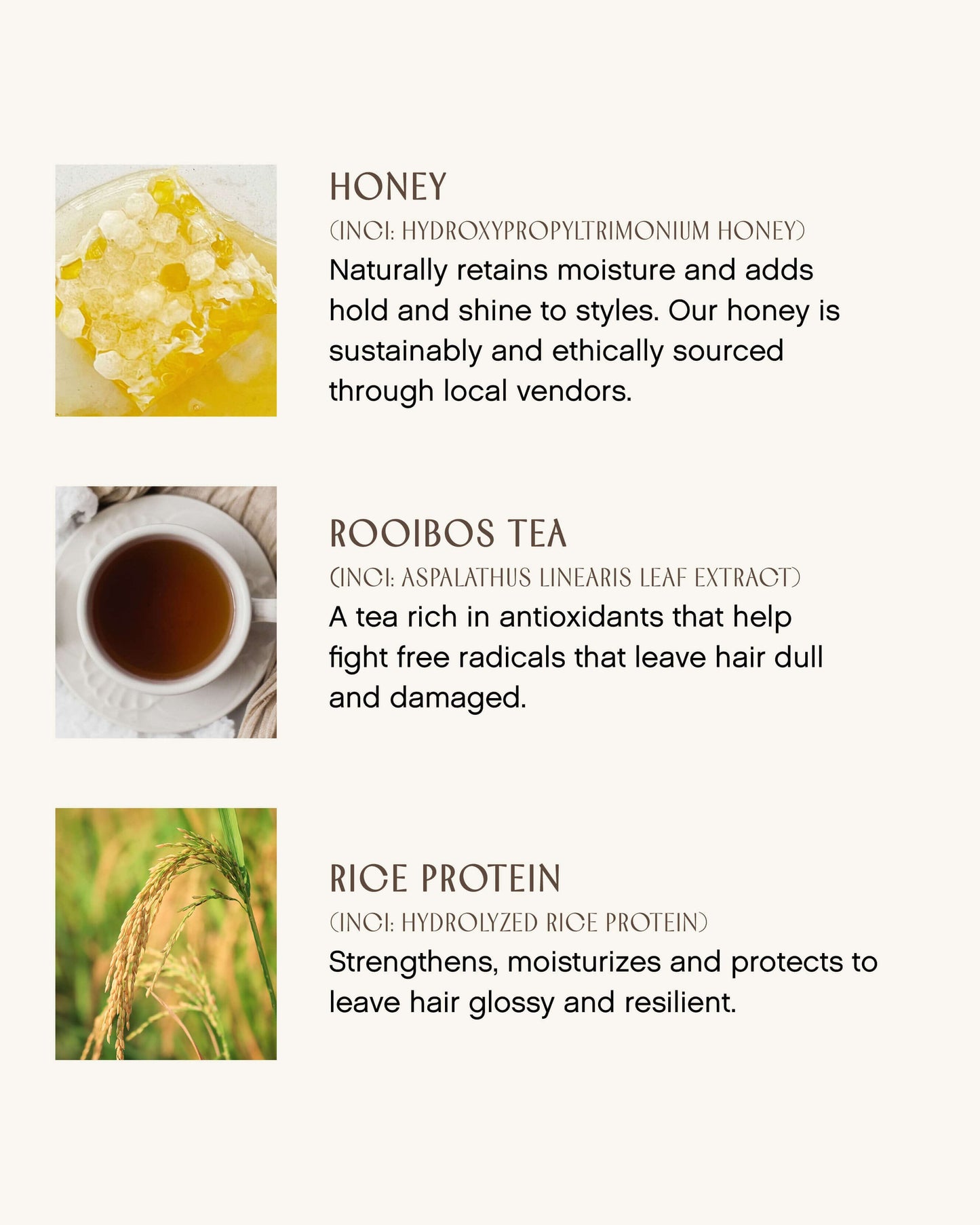 HONEY

(INCI: HYDROXYPROPYLTRIMONIUM HONEY)

Naturally retains moisture and adds hold and shine to styles. Our honey is sustainably and ethically sourced through local vendors.

ROOIBOS TEA

(INCI: ASPALATHUS LINEARIS LEAF EXTRACT)

A tea rich in antioxidants that help fight free radicals that leave hair dull and damaged.

RICE PROTEIN

(INCI: HYDROLYZED RICE PROTEIN)

Strengthens, moisturizes and protects to leave hair glossy and resilient.